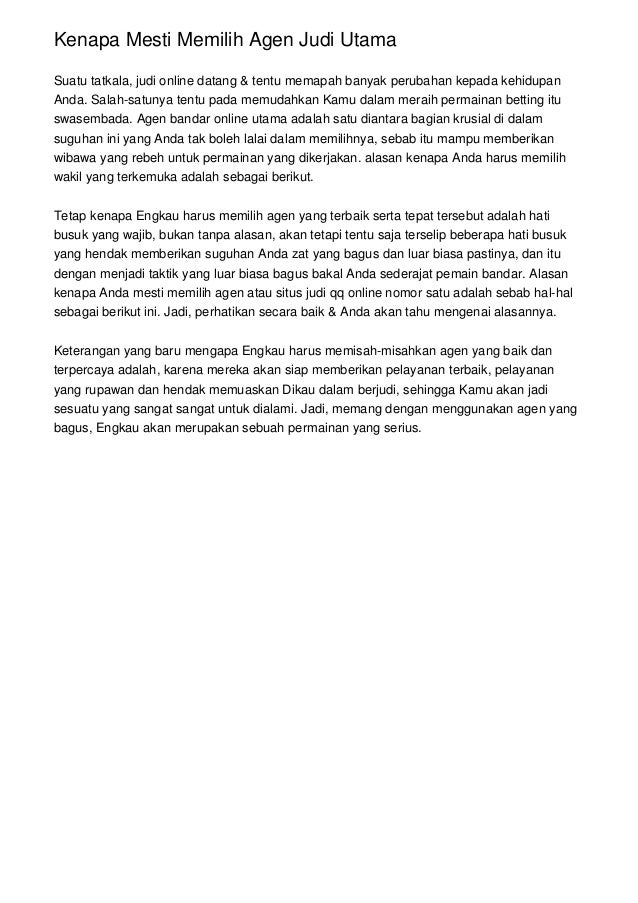 Kenapa Mesti Memilih Agen Judi Utama

Suatu tatkala, judi online datang & tentu memapah banyak perubahan kepada kehidupan Anda. Salah-satunya tentu pada memudahkan Kamu dalam meraih permainan betting itu swasembada. Agen bandar online utama adalah satu diantara bagian krusial di dalam suguhan ini yang Anda tak boleh lalai dalam memilihnya, sebab itu mampu memberikan wibawa yang rebeh untuk permainan yang dikerjakan. alasan kenapa Anda harus memilih wakil yang terkemuka adalah sebagai berikut.

Tetap kenapa Engkau harus memilih agen yang terbaik serta tepat tersebut adalah hati busuk yang wajib, bukan tanpa alasan, akan tetapi tentu saja terselip beberapa hati busuk yang hendak memberikan suguhan Anda zat yang bagus dan luar biasa pastinya, dan itu dengan menjadi taktik yang luar biasa bagus bakal Anda sederajat pemain bandar. Alasan kenapa Anda mesti memilih agen atau situs judi qq online nomor satu adalah sebab hal-hal sebagai berikut ini. Jadi, perhatikan secara baik & Anda akan tahu mengenai alasannya.

Keterangan yang baru mengapa Engkau harus memisah-misahkan agen yang baik dan terpercaya adalah, karena mereka akan siap memberikan pelayanan terbaik, pelayanan yang rupawan dan hendak memuaskan Dikau dalam berjudi, sehingga Kamu akan jadi sesuatu yang sangat sangat untuk dialami. Jadi, memang dengan menggunakan agen yang bagus, Engkau akan merupakan sebuah permainan yang serius.